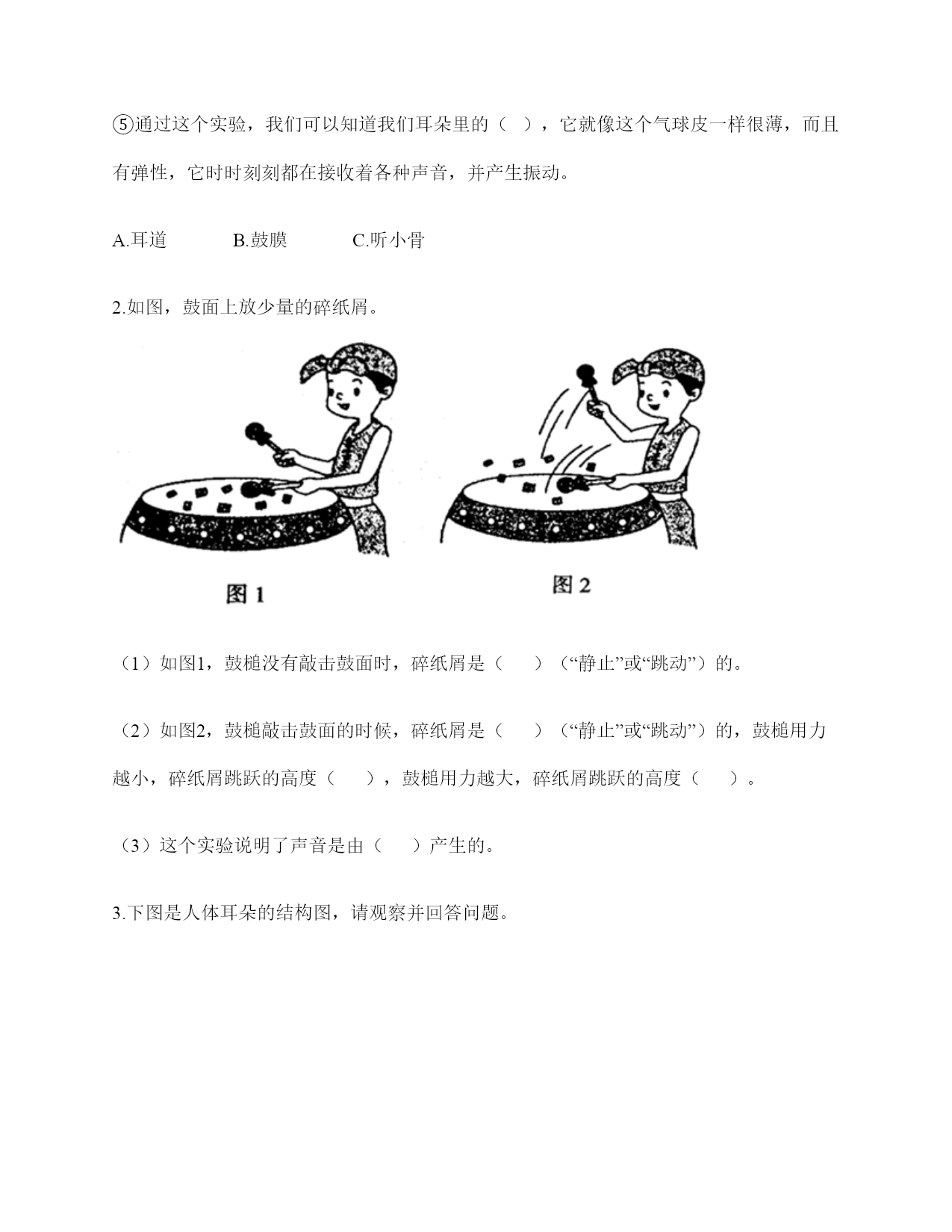 ⑤通过这个实验，我们可以知道我们耳朵里的（ ），它就像这个气球皮一样很薄，而且有弹性，它时时刻刻都在接收着各种声音，并产生振动。

A.耳道　　B.鼓膜　　C.听小骨

2.如图，鼓面上放少量的碎纸屑。

图 1

图 2

（1）如图1，鼓槌没有敲击鼓面时，碎纸屑是（　）（“静止”或“跳动”）的。

（2）如图2，鼓槌敲击鼓面的时候，碎纸屑是（　）（“静止”或“跳动”）的，鼓槌用力越小，碎纸屑跳跃的高度（　），鼓槌用力越大，碎纸屑跳跃的高度（　）。

（3）这个实验说明了声音是由（　）产生的。

3.下图是人体耳朵的结构图，请观察并回答问题。